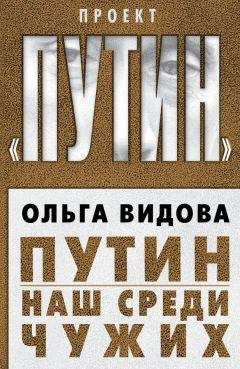 ПРОЕКТ
«ПУТИН»

ОЛЬГА ВИДОВА

ПУТИН
НАШ СРЕДИ ЧУЖИХ